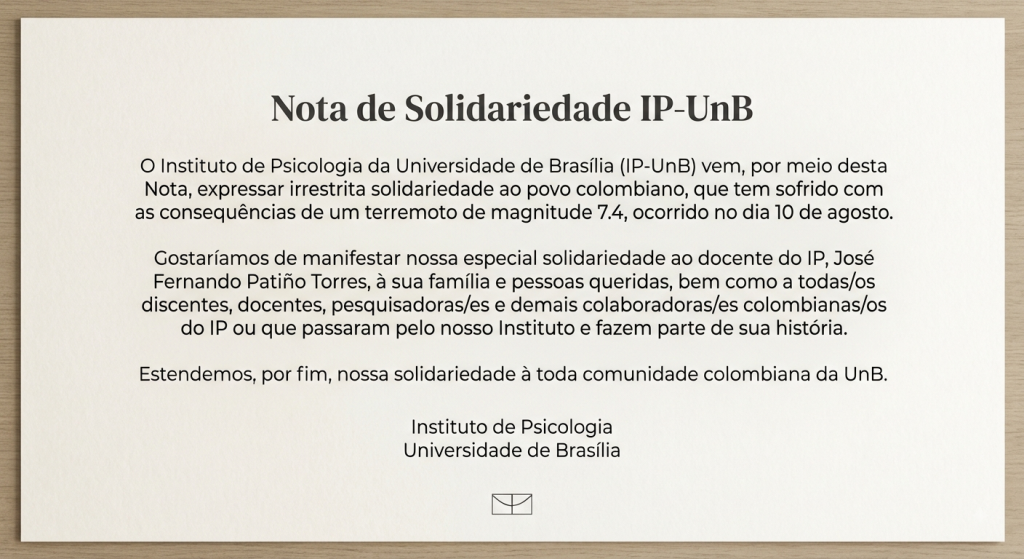 Nota de Solidariedade IP-UnB

O Instituto de Psicologia da Universidade de Brasília (IP-UnB) vem, por meio desta Nota, expressar irrestrita solidariedade ao povo colombiano, que tem sofrido com as consequências de um terremoto de magnitude 7.4, ocorrido no dia 10 de agosto.

Gostaríamos de manifestar nossa especial solidariedade ao docente do IP, José Fernando Patiño Torres, à sua família e pessoas queridas, bem como a todas/os discentes, docentes, pesquisadoras/es e demais colaboradoras/es colombianas/os do IP ou que passaram pelo nosso Instituto e fazem parte de sua história.

Estendemos, por fim, nossa solidariedade à toda comunidade colombiana da UnB.

Instituto de Psicologia
Universidade de Brasília